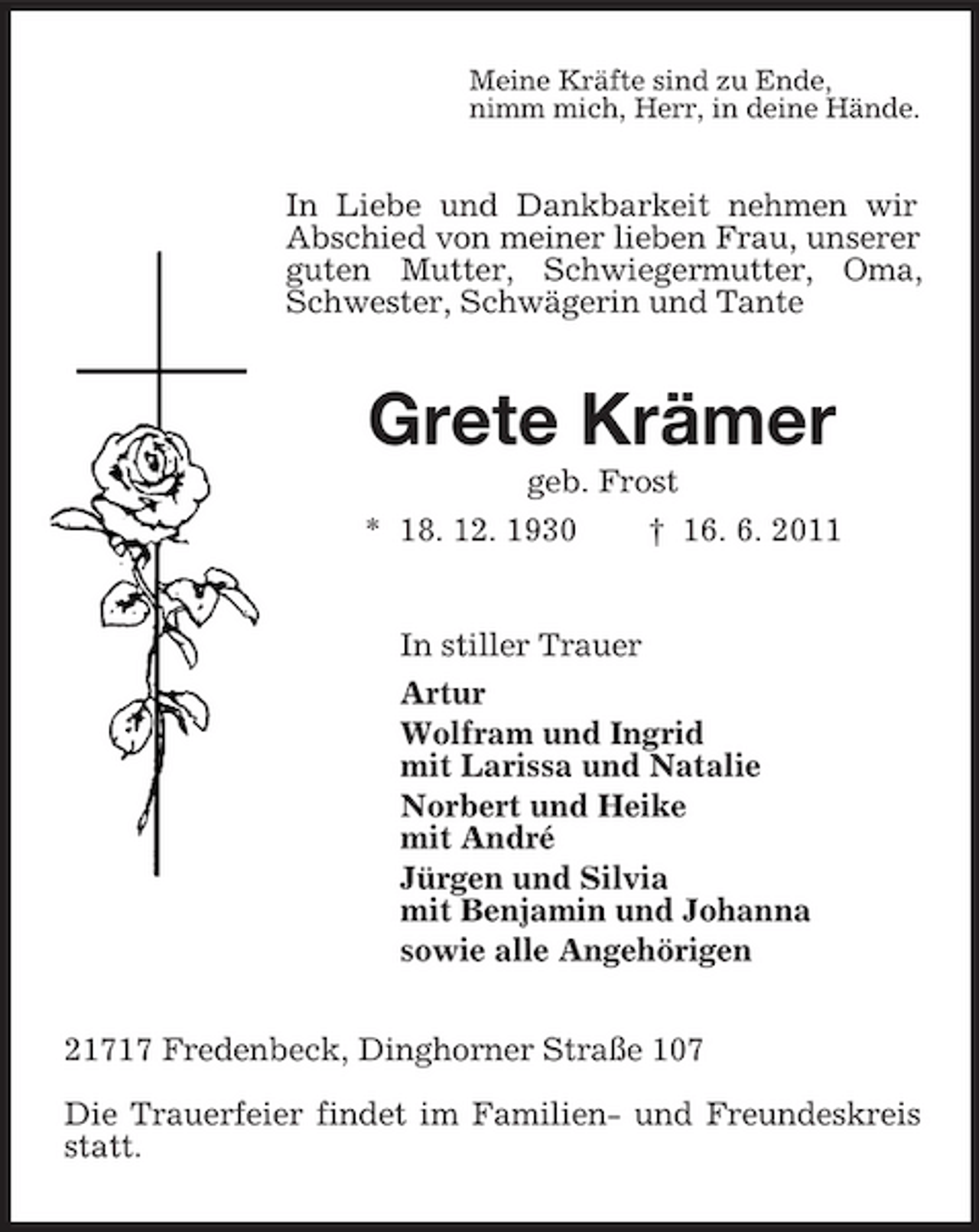 Meine Kräfte sind zu Ende,
nimm mich, Herr, in deine Hände.

In Liebe und Dankbarkeit nehmen wir Abschied von meiner lieben Frau, unserer guten Mutter, Schwiegermutter, Oma, Schwester, Schwägerin und Tante

Grete Krämer

geb. Frost

* 18. 12. 1930 † 16. 6. 2011

In stiller Trauer

Artur

Wolfram und Ingrid
mit Larissa und Natalie

Norbert und Heike
mit André

Jürgen und Silvia
mit Benjamin und Johanna

sowie alle Angehörigen

21717 Fredenbeck, Dinghorner Straße 107

Die Trauerfeier findet im Familien- und Freundeskreis statt.